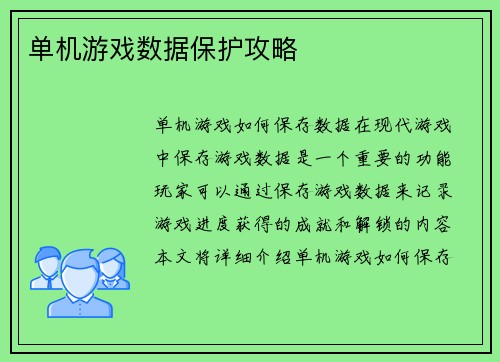 单机游戏数据保护攻略

单机游戏如何保存数据在现代游戏中保存游戏数据是一个重要的功能玩家可以通过保存游戏数据来记录游戏进度获得的成就和解锁的内容本文将详细介绍单机游戏如何保存